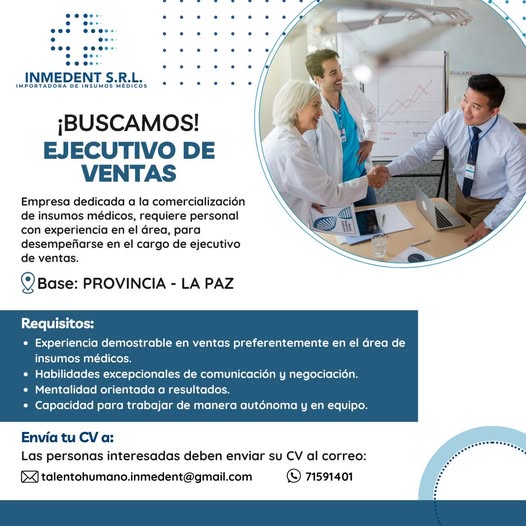 INMEDENT S.R.L.
IMPORTADORA DE INSUMOS MÉDICOS

¡BUSCAMOS!

EJECUTIVO DE VENTAS

Empresa dedicada a la comercialización de insumos médicos, requiere personal con experiencia en el área, para desempeñarse en el cargo de ejecutivo de ventas.

Base: PROVINCIA - LA PAZ

Requisitos:
• Experiencia demostrable en ventas preferentemente en el área de insumos médicos.
• Habilidades excepcionales de comunicación y negociación.
• Mentalidad orientada a resultados.
• Capacidad para trabajar de manera autónoma y en equipo.

Envía tu CV a:

Las personas interesadas deben enviar su CV al correo:

talentohumano.inmedent@gmail.com 71591401